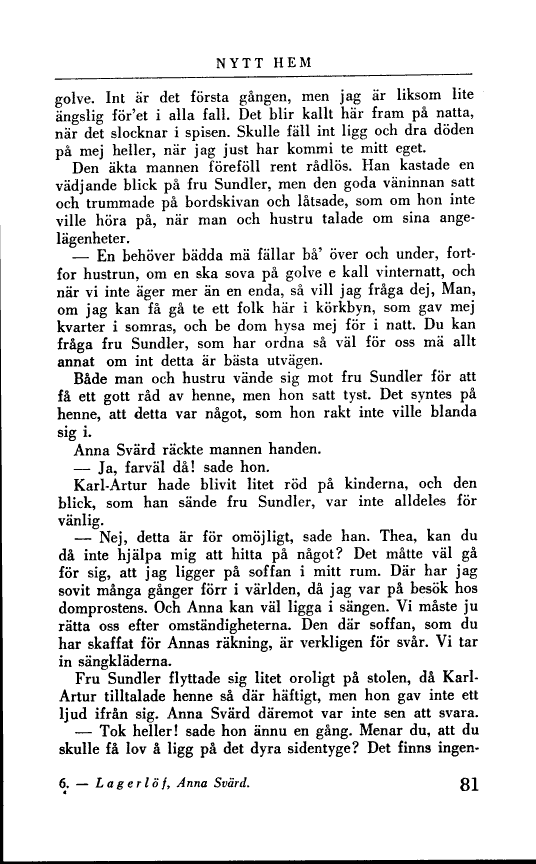 NYTT HEM

golve. Int är det första gången, men jag är liksom lite ängslig för'et i alla fall. Det blir kallt här fram på natta, när det slocknar i spisen. Skulle fäll int ligg och dra döden på mej heller, när jag just har kommi te mitt eget.

Den äkta mannen föreföll rent rådlös. Han kastade en vädjande blick på fru Sundler, men den goda väninnan satt och trummade på bordskivan och låtsade, som om hon inte ville höra på, när man och hustru talade om sina angelägenheter.

— En behöver bädda mä fällar bå' över och under, fortfor hustrun, om en ska sova på golve e kall vinternatt, och när vi inte äger mer än en enda, så vill jag fråga dej, Man, om jag kan få gå te ett folk här i körkbyn, som gav mej kvarter i somras, och be dom hysa mej för i natt. Du kan fråga fru Sundler, som har ordna så väl för oss mä allt annat om int detta är bästa utvägen.

Både man och hustru vände sig mot fru Sundler för att få ett gott råd av henne, men hon satt tyst. Det syntes på henne, att detta var något, som hon rakt inte ville blanda sig i.

Anna Svärd räckte mannen handen.

— Ja, farväl då! sade hon.

Karl-Artur hade blivit litet röd på kinderna, och den blick, som han sände fru Sundler, var inte alldeles för vänlig.

— Nej, detta är för omöjligt, sade han. Thea, kan du då inte hjälpa mig att hitta på något? Det måtte väl gå för sig, att jag ligger på soffan i mitt rum. Där har jag sovit många gånger förr i världen, då jag var på besök hos domprostens. Och Anna kan väl ligga i sängen. Vi måste ju rätta oss efter omständigheterna. Den där soffan, som du har skaffat för Annas räkning, är verkligen för svår. Vi tar in sängkläderna.

Fru Sundler flyttade sig litet oroligt på stolen, då Karl-Artur tilltalade henne så där häftigt, men hon gav inte ett ljud ifrån sig. Anna Svärd däremot var inte sen att svara.

— Tok heller! sade hon ännu en gång. Menar du, att du skulle få lov å ligg på det dyra sidentyge? Det finns ingen-

6. — Lagerlöf, Anna Svärd. 81